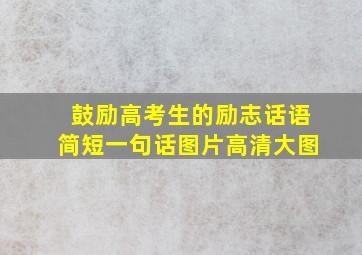 鼓励高考生的励志话语
简短一句话图片高清大图